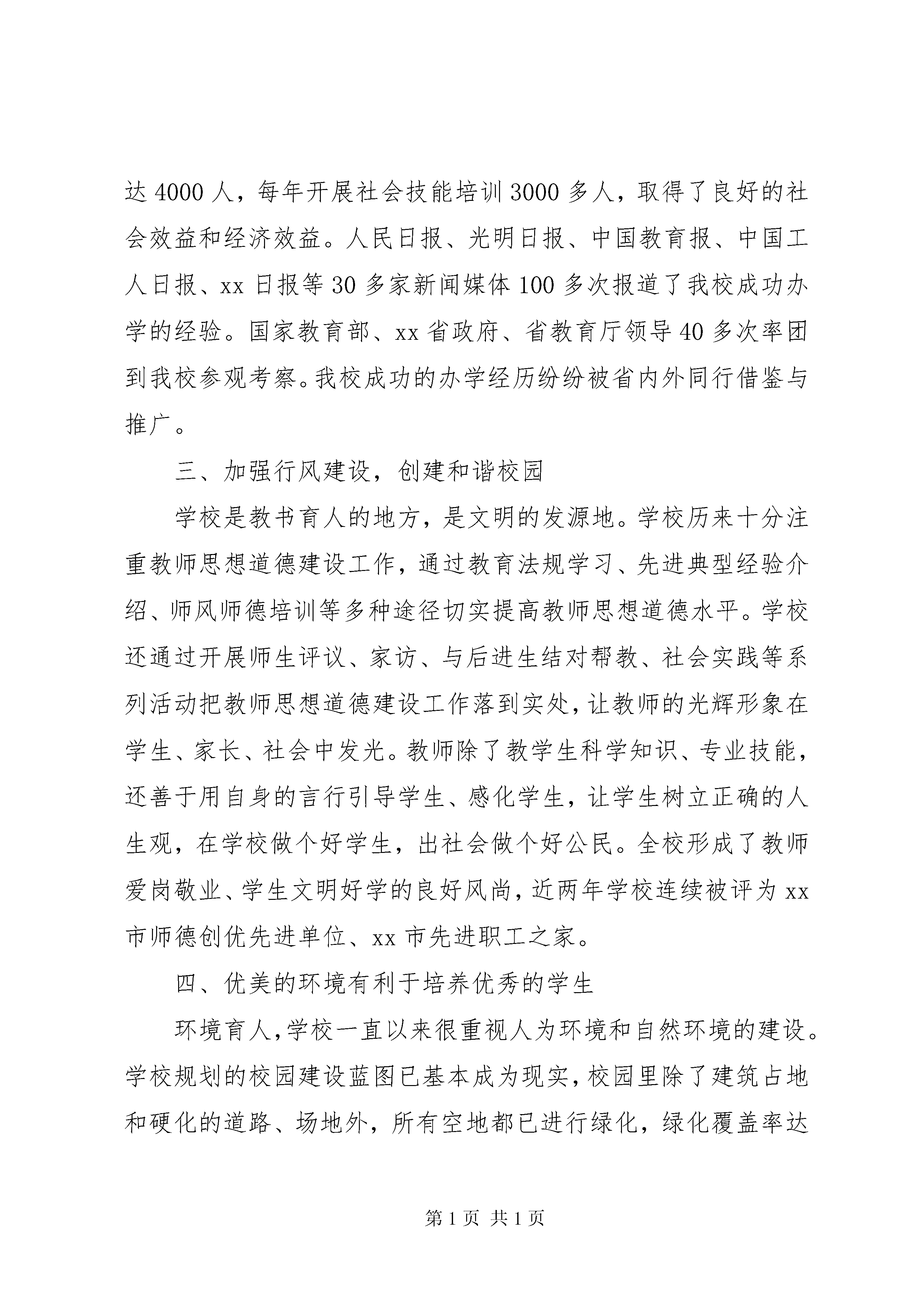 达 4000 人，每年开展社会技能培训 3000 多人，取得了良好的社会效益和经济效益。人民日报、光明日报、中国教育报、中国工人日报、xx 日报等 30 多家新闻媒体 100 多次报道了我校成功办学的经验。国家教育部、xx 省政府、省教育厅领导 40 多次率团到我校参观考察。我校成功的办学经历纷纷被省内外同行借鉴与推广。

三、加强行风建设，创建和谐校园

学校是教书育人的地方，是文明的发源地。学校历来十分注重教师思想道德建设工作，通过教育法规学习、先进典型经验介绍、师风师德培训等多种途径切实提高教师思想道德水平。学校还通过开展师生评议、家访、与后进生结对帮教、社会实践等系列活动把教师思想道德建设工作落到实处，让教师的光辉形象在学生、家长、社会中发光。教师除了教学生科学知识、专业技能，还善于用自身的言行引导学生、感化学生，让学生树立正确的人生观，在学校做个好学生，出社会做个好公民。全校形成了教师爱岗敬业、学生文明好学的良好风尚，近两年学校连续被评为 xx 市师德创优先进单位、xx 市先进职工之家。

四、优美的环境有利于培养优秀的学生

环境育人，学校一直以来很重视人为环境和自然环境的建设。学校规划的校园建设蓝图已基本成为现实，校园里除了建筑占地和硬化的道路、场地外，所有空地都已进行绿化，绿化覆盖率达

第 1 页 共 1 页